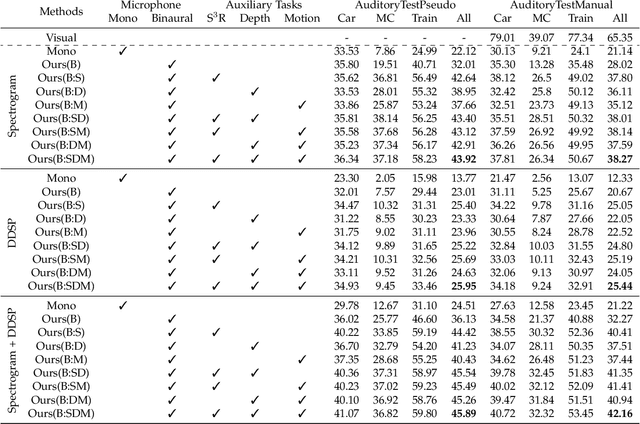 | | Methods | Microphone Mono | Microphone Binaural | Auxiliary Tasks $S^3R$ | Auxiliary Tasks Depth | Auxiliary Tasks Motion | AuditoryTestPseudo Car | AuditoryTestPseudo MC | AuditoryTestPseudo Train | AuditoryTestPseudo All | AuditoryTestManual Car | AuditoryTestManual MC | AuditoryTestManual Train | AuditoryTestManual All |
|---|---|---|---|---|---|---|---|---|---|---|---|---|---|---|
| | Visual | | | | | | - | - | - | - | 79.01 | 39.07 | 77.34 | 65.35 |
| Spectrogram | Mono | ✓ | | | | | 33.53 | 7.86 | 24.99 | 22.12 | 30.13 | 9.21 | 24.1 | 21.14 |
| Spectrogram | Ours(B) | | ✓ | | | | 35.80 | 19.51 | 40.71 | 32.01 | 35.30 | 13.28 | 35.48 | 28.02 |
| Spectrogram | Ours(B:S) | | ✓ | ✓ | | | 35.62 | 36.81 | 56.49 | 42.64 | 38.12 | 26.5 | 49.02 | 37.80 |
| Spectrogram | Ours(B:D) | | ✓ | | ✓ | | 33.53 | 28.01 | 55.32 | 38.95 | 32.42 | 25.8 | 50.12 | 36.11 |
| Spectrogram | Ours(B:M) | | ✓ | | | ✓ | 33.86 | 25.87 | 53.24 | 37.66 | 32.51 | 23.73 | 49.13 | 35.12 |
| Spectrogram | Ours(B:SD) | | ✓ | ✓ | ✓ | | 35.81 | 38.14 | 56.25 | 43.40 | 35.51 | 28.51 | 50.32 | 38.01 |
| Spectrogram | Ours(B:SM) | | ✓ | ✓ | | ✓ | 35.58 | 37.68 | 56.28 | 43.12 | 37.59 | 26.92 | 49.92 | 38.14 |
| Spectrogram | Ours(B:DM) | | ✓ | | ✓ | ✓ | 35.23 | 37.34 | 56.17 | 42.91 | 36.26 | 26.56 | 49.95 | 37.59 |
| Spectrogram | Ours(B:SDM) | | ✓ | ✓ | ✓ | ✓ | 36.34 | 37.18 | 58.23 | **43.92** | 37.81 | 26.34 | 50.67 | **38.27** |
| DDSP | Mono | ✓ | | | | | 23.30 | 2.05 | 15.98 | 13.77 | 21.47 | 2.56 | 13.07 | 12.33 |
| DDSP | Ours(B) | | ✓ | | | | 32.01 | 7.57 | 29.44 | 23.01 | 31.11 | 5.25 | 25.67 | 20.67 |
| DDSP | Ours(B:S) | | ✓ | ✓ | | | 34.47 | 10.32 | 31.31 | 25.40 | 34.22 | 9.78 | 31.16 | 25.05 |
| DDSP | Ours(B:D) | | ✓ | | ✓ | | 31.22 | 8.55 | 30.23 | 23.33 | 30.64 | 7.87 | 27.66 | 22.05 |
| DDSP | Ours(B:M) | | ✓ | | | ✓ | 31.75 | 9.02 | 31.11 | 23.96 | 30.55 | 8.24 | 28.78 | 22.52 |
| DDSP | Ours(B:SD) | | ✓ | ✓ | ✓ | | 34.12 | 9.89 | 31.65 | 25.22 | 32.84 | 10.03 | 31.55 | 24.80 |
| DDSP | Ours(B:SM) | | ✓ | ✓ | | ✓ | 34.21 | 10.31 | 32.56 | 25.69 | 33.03 | 10.11 | 32.43 | 25.19 |
| DDSP | Ours(B:DM) | | ✓ | | ✓ | ✓ | 33.11 | 9.52 | 31.26 | 24.63 | 32.06 | 9.13 | 30.97 | 24.05 |
| DDSP | Ours(B:SDM) | | ✓ | ✓ | ✓ | ✓ | 34.93 | 9.45 | 33.46 | **25.95** | 34.18 | 9.24 | 32.91 | **25.44** |
| Spectrogram + DDSP | Mono | ✓ | | | | | 29.78 | 12.67 | 31.10 | 24.51 | 27.63 | 12.58 | 23.45 | 21.22 |
| Spectrogram + DDSP | Ours(B) | | ✓ | | | | 36.02 | 25.77 | 46.60 | 36.13 | 34.58 | 21.37 | 40.88 | 32.27 |
| Spectrogram + DDSP | Ours(B:S) | | ✓ | ✓ | | | 40.22 | 33.85 | 59.19 | 44.42 | 38.55 | 30.32 | 52.36 | 40.41 |
| Spectrogram + DDSP | Ours(B:D) | | ✓ | | ✓ | | 36.70 | 32.79 | 54.20 | 41.23 | 34.07 | 28.11 | 50.35 | 37.51 |
| Spectrogram + DDSP | Ours(B:M) | | ✓ | | | ✓ | 37.35 | 28.68 | 55.25 | 40.43 | 34.62 | 26.48 | 51.23 | 37.44 |
| Spectrogram + DDSP | Ours(B:SD) | | ✓ | ✓ | ✓ | | 40.36 | 37.31 | 58.97 | 45.54 | 39.78 | 32.45 | 51.83 | 41.35 |
| Spectrogram + DDSP | Ours(B:SM) | | ✓ | ✓ | | ✓ | 40.23 | 37.02 | 59.23 | 45.49 | 40.02 | 32.12 | 52.09 | 41.41 |
| Spectrogram + DDSP | Ours(B:DM) | | ✓ | | ✓ | ✓ | 40.10 | 36.92 | 58.76 | 45.26 | 39.47 | 31.84 | 51.51 | 40.94 |
| Spectrogram + DDSP | Ours(B:SDM) | | ✓ | ✓ | ✓ | ✓ | 41.07 | 36.82 | 59.80 | **45.89** | 40.72 | 32.32 | 53.45 | **42.16** |